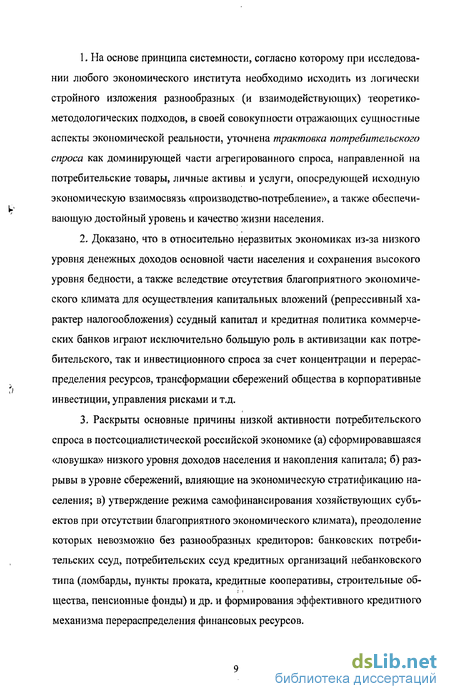 1. На основе принципа системности, согласно которому при исследовании любого экономического института необходимо исходить из логически стройного изложения разнообразных (и взаимодействующих) теоретико-методологических подходов, в своей совокупности отражающих сущностные аспекты экономической реальности, уточнена трактовка потребительского спроса как доминирующей части агрегированного спроса, направленной на потребительские товары, личные активы и услуги, опосредующей исходную экономическую взаимосвязь «производство-потребление», а также обеспечивающую достойный уровень и качество жизни населения.

2. Доказано, что в относительно неразвитых экономиках из-за низкого уровня денежных доходов основной части населения и сохранения высокого уровня бедности, а также вследствие отсутствия благоприятного экономического климата для осуществления капитальных вложений (репрессивный характер налогообложения) ссудный капитал и кредитная политика коммерческих банков играют исключительно большую роль в активизации как потребительского, так и инвестиционного спроса за счет концентрации и перераспределения ресурсов, трансформации сбережений общества в корпоративные инвестиции, управления рисками и т.д.

3. Раскрыты основные причины низкой активности потребительского спроса в постсоциалистической российской экономике (а) сформировавшаяся «ловушка» низкого уровня доходов населения и накопления капитала; б) разрывы в уровне сбережений, влияющие на экономическую стратификацию населения; в) утверждение режима самофинансирования хозяйствующих субъектов при отсутствии благоприятного экономического климата), преодоление которых невозможно без разнообразных кредиторов: банковских потребительских ссуд, потребительских ссуд кредитных организаций небанковского типа (ломбарды, пункты проката, кредитные кооперативы, строительные общества, пенсионные фонды) и др. и формирования эффективного кредитного механизма перераспределения финансовых ресурсов.

9

dsLib.net
библиотека диссертаций